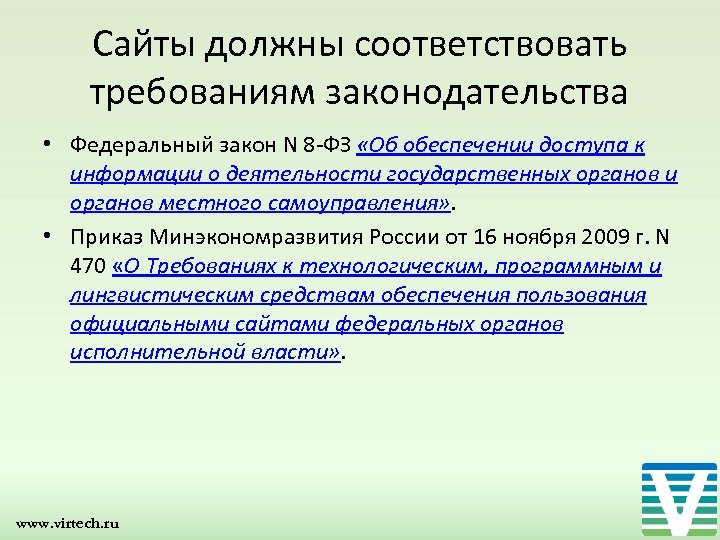 Сайты должны соответствовать требованиям законодательства

• Федеральный закон N 8-ФЗ «Об обеспечении доступа к информации о деятельности государственных органов и органов местного самоуправления».

• Приказ Минэкономразвития России от 16 ноября 2009 г. N 470 «О Требованиях к технологическим, программным и лингвистическим средствам обеспечения пользования официальными сайтами федеральных органов исполнительной власти».

www.virtech.ru